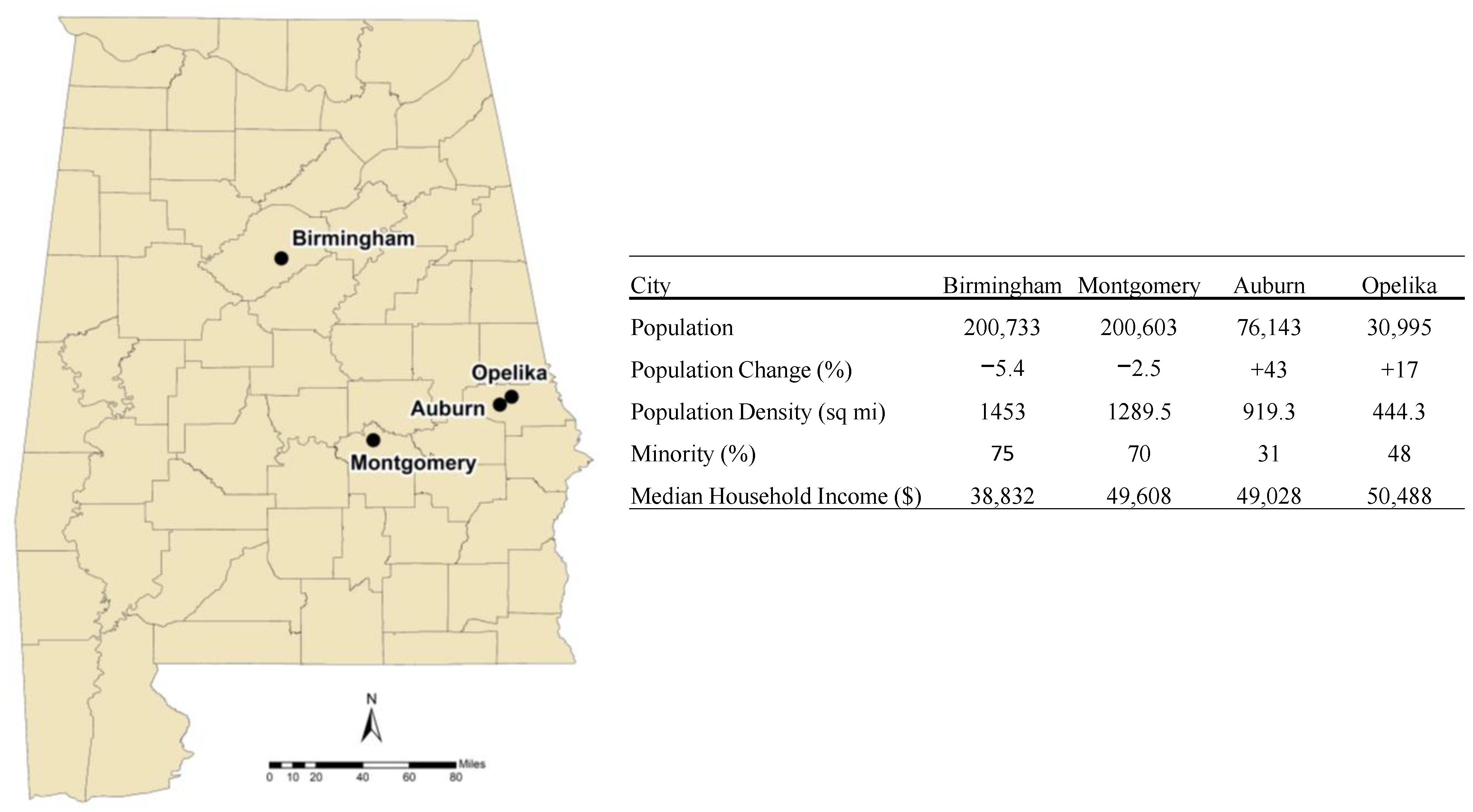 Birmingham

Opelika

Auburn

Montgomery

N

Miles
0 10 20 40 60 80

| City | Birmingham | Montgomery | Auburn | Opelika |
|---|---|---|---|---|
| Population | 200,733 | 200,603 | 76,143 | 30,995 |
| Population Change (%) | −5.4 | −2.5 | +43 | +17 |
| Population Density (sq mi) | 1453 | 1289.5 | 919.3 | 444.3 |
| Minority (%) | 75 | 70 | 31 | 48 |
| Median Household Income ($) | 38,832 | 49,608 | 49,028 | 50,488 |